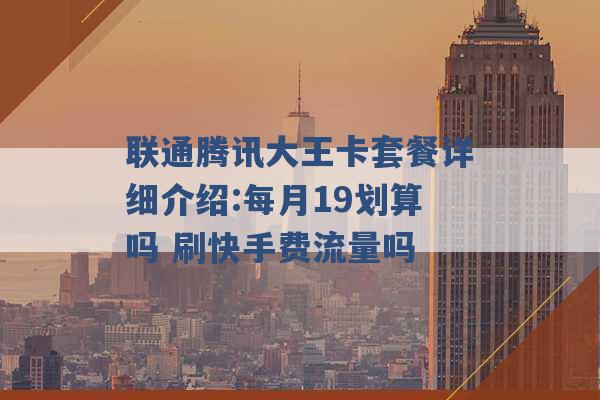 联通腾讯大王卡套餐详细介绍:每月19划算吗 刷快手费流量吗